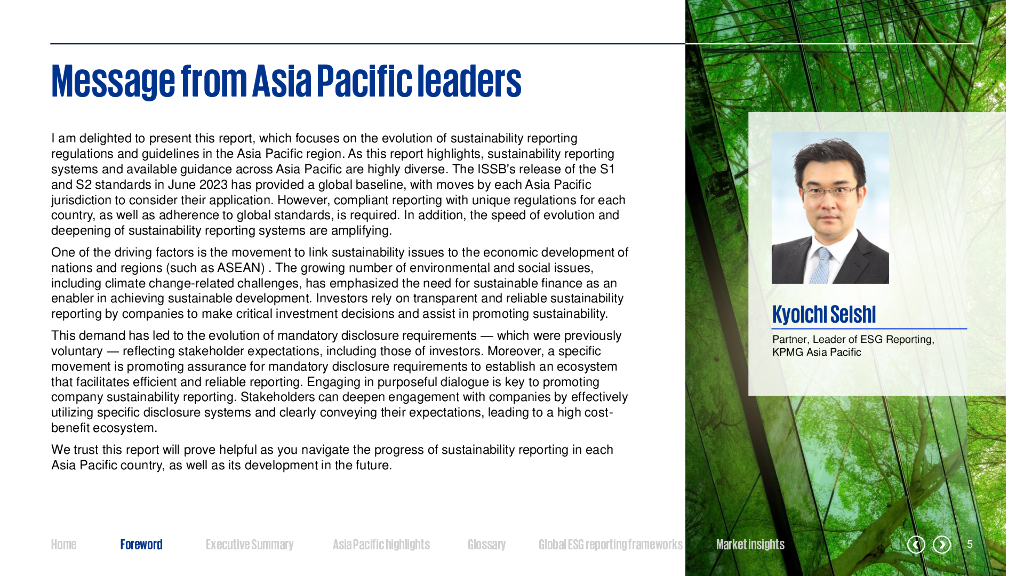 Message from Asia Pacific leaders

I am delighted to present this report, which focuses on the evolution of sustainability reporting regulations and guidelines in the Asia Pacific region. As this report highlights, sustainability reporting systems and available guidance across Asia Pacific are highly diverse. The ISSB's release of the S1 and S2 standards in June 2023 has provided a global baseline, with moves by each Asia Pacific jurisdiction to consider their application. However, compliant reporting with unique regulations for each country, as well as adherence to global standards, is required. In addition, the speed of evolution and deepening of sustainability reporting systems are amplifying.

One of the driving factors is the movement to link sustainability issues to the economic development of nations and regions (such as ASEAN) . The growing number of environmental and social issues, including climate change-related challenges, has emphasized the need for sustainable finance as an enabler in achieving sustainable development. Investors rely on transparent and reliable sustainability reporting by companies to make critical investment decisions and assist in promoting sustainability.

This demand has led to the evolution of mandatory disclosure requirements — which were previously voluntary — reflecting stakeholder expectations, including those of investors. Moreover, a specific movement is promoting assurance for mandatory disclosure requirements to establish an ecosystem that facilitates efficient and reliable reporting. Engaging in purposeful dialogue is key to promoting company sustainability reporting. Stakeholders can deepen engagement with companies by effectively utilizing specific disclosure systems and clearly conveying their expectations, leading to a high cost-benefit ecosystem.

We trust this report will prove helpful as you navigate the progress of sustainability reporting in each Asia Pacific country, as well as its development in the future.

Kyoichi Seishi

Partner, Leader of ESG Reporting, KPMG Asia Pacific

Home Foreword Executive Summary Asia Pacific highlights Glossary Global ESG reporting frameworks Market insights 5